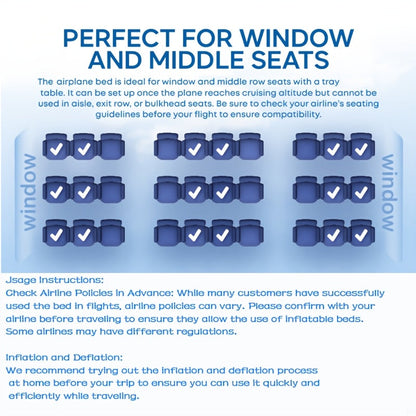 PERFECT FOR WINDOW AND MIDDLE SEATS

The airplane bed is ideal for window and middle row seats with a tray table. It can be set up once the plane reaches cruising altitude but cannot be used in aisle, exit row, or bulkhead seats. Be sure to check your airline's seating guidelines before your flight to ensure compatibility.

window

window

Jsage Instructions:
Check Airline Policies in Advance: While many customers have successfully used the bed in flights, airline policies can vary. Please confirm with your airline before traveling to ensure they allow the use of inflatable beds. Some airlines may have different regulations.

Inflation and Deflation:
We recommend trying out the inflation and deflation process at home before your trip to ensure you can use it quickly and efficiently while traveling.